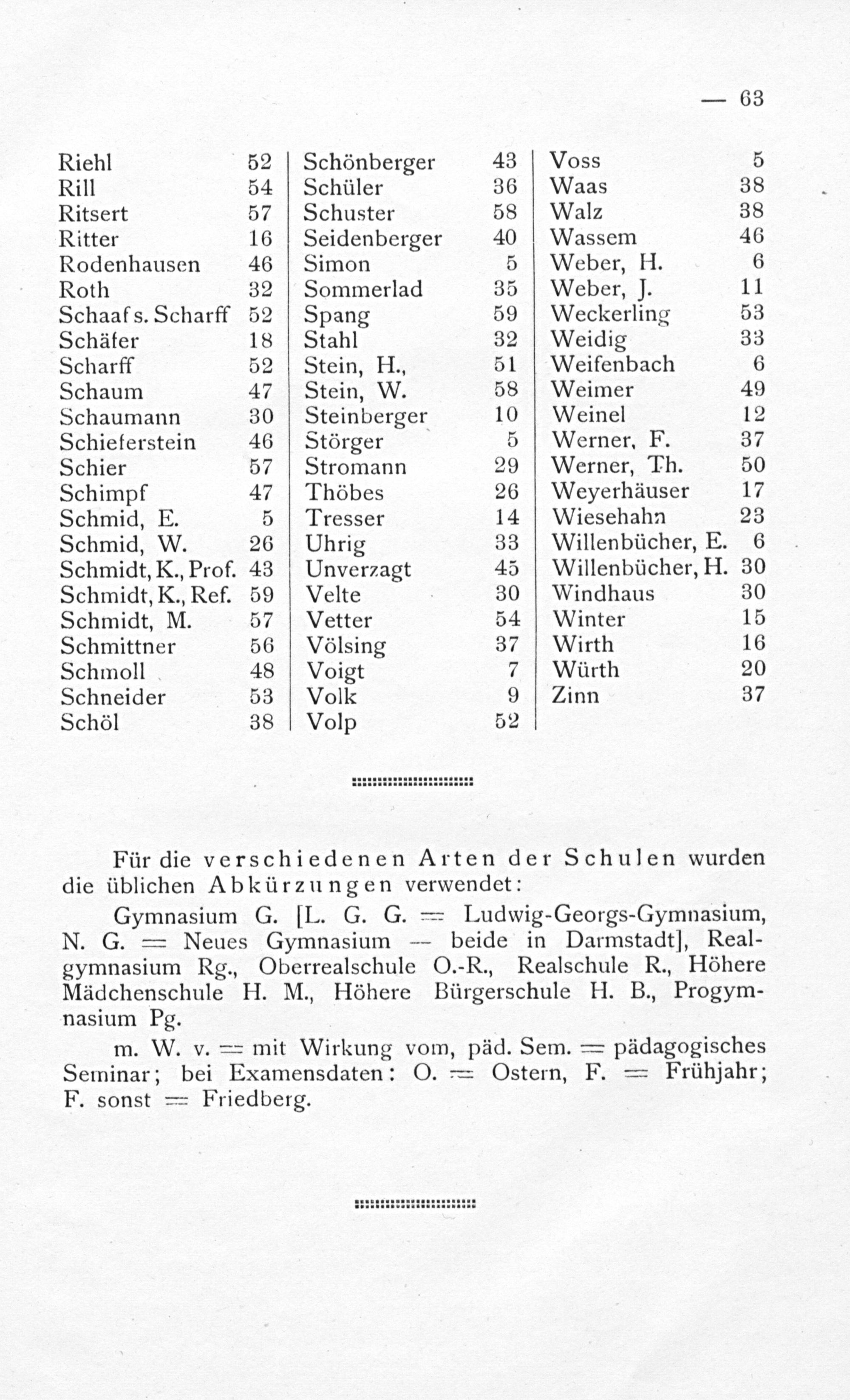 — 63

Riehl 52
Rill 54
Ritsert 57
Ritter 16
Rodenhausen 46
Roth 32
Schaaf s. Scharff 52
Schäfer 18
Scharff 52
Schaum 47
Schaumann 30
Schieferstein 46
Schier 57
Schimpf 47
Schmid, E. 5
Schmid, W. 26
Schmidt, K., Prof. 43
Schmidt, K., Ref. 59
Schmidt, M. 57
Schmittner 56
Schmoll 48
Schneider 53
Schöl 38

Schönberger 43
Schüler 36
Schuster 58
Seidenberger 40
Simon 5
Sommerlad 35
Spang 59
Stahl 32
Stein, H., 51
Stein, W. 58
Steinberger 10
Störger 5
Stromann 29
Thöbes 26
Tresser 14
Uhrig 33
Unverzagt 45
Velte 30
Vetter 54
Völsing 37
Voigt 7
Volk 9
Volp 52

Voss 5
Waas 38
Walz 38
Wassem 46
Weber, H. 6
Weber, J. 11
Weckerling 53
Weidig 33
Weifenbach 6
Weimer 49
Weinel 12
Werner, F. 37
Werner, Th. 50
Weyerhäuser 17
Wiesehahn 23
Willenbücher, E. 6
Willenbücher, H. 30
Windhaus 30
Winter 15
Wirth 16
Würth 20
Zinn 37

Für die verschiedenen Arten der Schulen wurden die üblichen Abkürzungen verwendet:

Gymnasium G. [L. G. G. = Ludwig-Georgs-Gymnasium, N. G. = Neues Gymnasium — beide in Darmstadt], Realgymnasium Rg., Oberrealschule O.-R., Realschule R., Höhere Mädchenschule H. M., Höhere Bürgerschule H. B., Progymnasium Pg.

m. W. v. = mit Wirkung vom, päd. Sem. = pädagogisches Seminar; bei Examensdaten: O. = Ostern, F. = Frühjahr; F. sonst = Friedberg.